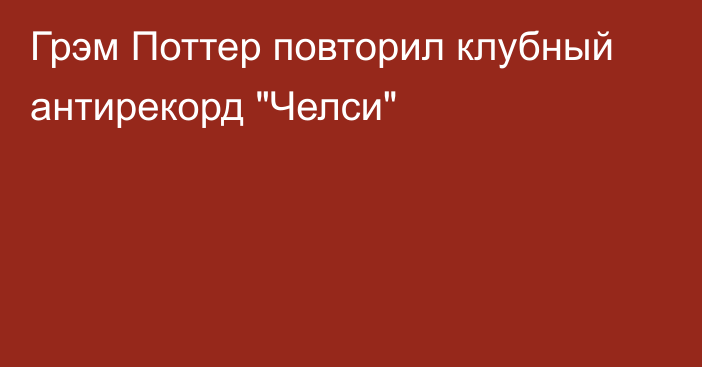 Грэм Поттер повторил клубный антирекорд "Челси"